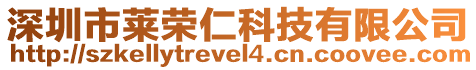 深圳市莱荣仁科技有限公司
http://szkellytrevel4.cn.coovee.com